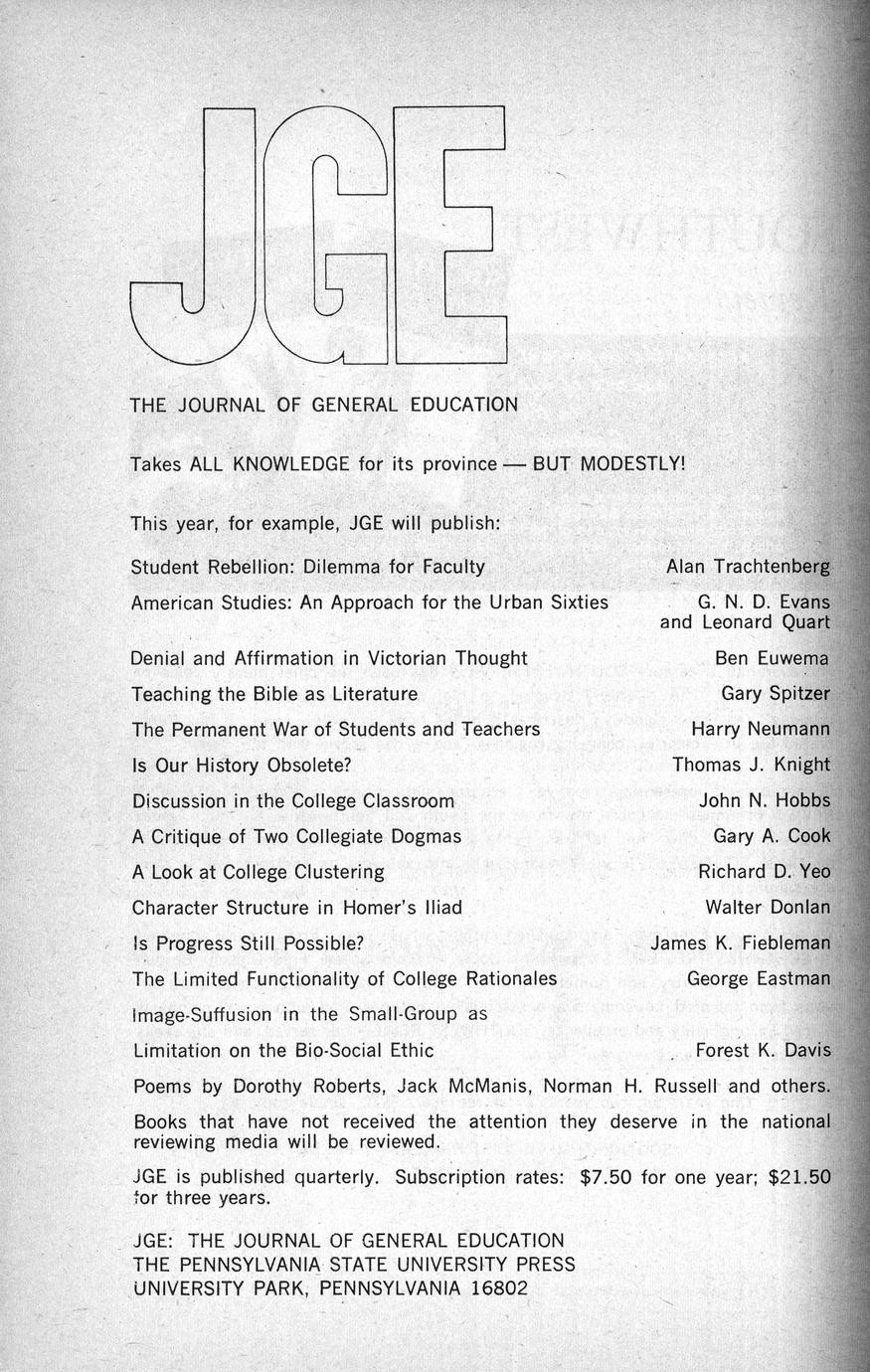 JGE

THE JOURNAL OF GENERAL EDUCATION

Takes ALL KNOWLEDGE for its province — BUT MODESTLY!

This year, for example, JGE will publish:

| | |
|---|---|
| Student Rebellion: Dilemma for Faculty | Alan Trachtenberg |
| American Studies: An Approach for the Urban Sixties | G. N. D. Evans and Leonard Quart |
| Denial and Affirmation in Victorian Thought | Ben Euwema |
| Teaching the Bible as Literature | Gary Spitzer |
| The Permanent War of Students and Teachers | Harry Neumann |
| Is Our History Obsolete? | Thomas J. Knight |
| Discussion in the College Classroom | John N. Hobbs |
| A Critique of Two Collegiate Dogmas | Gary A. Cook |
| A Look at College Clustering | Richard D. Yeo |
| Character Structure in Homer's Iliad | Walter Donlan |
| Is Progress Still Possible? | James K. Fiebleman |
| The Limited Functionality of College Rationales | George Eastman |
| Image-Suffusion in the Small-Group as Limitation on the Bio-Social Ethic | Forest K. Davis |

Poems by Dorothy Roberts, Jack McManis, Norman H. Russell and others.

Books that have not received the attention they deserve in the national reviewing media will be reviewed.

JGE is published quarterly. Subscription rates: $7.50 for one year; $21.50 for three years.

JGE: THE JOURNAL OF GENERAL EDUCATION
THE PENNSYLVANIA STATE UNIVERSITY PRESS
UNIVERSITY PARK, PENNSYLVANIA 16802